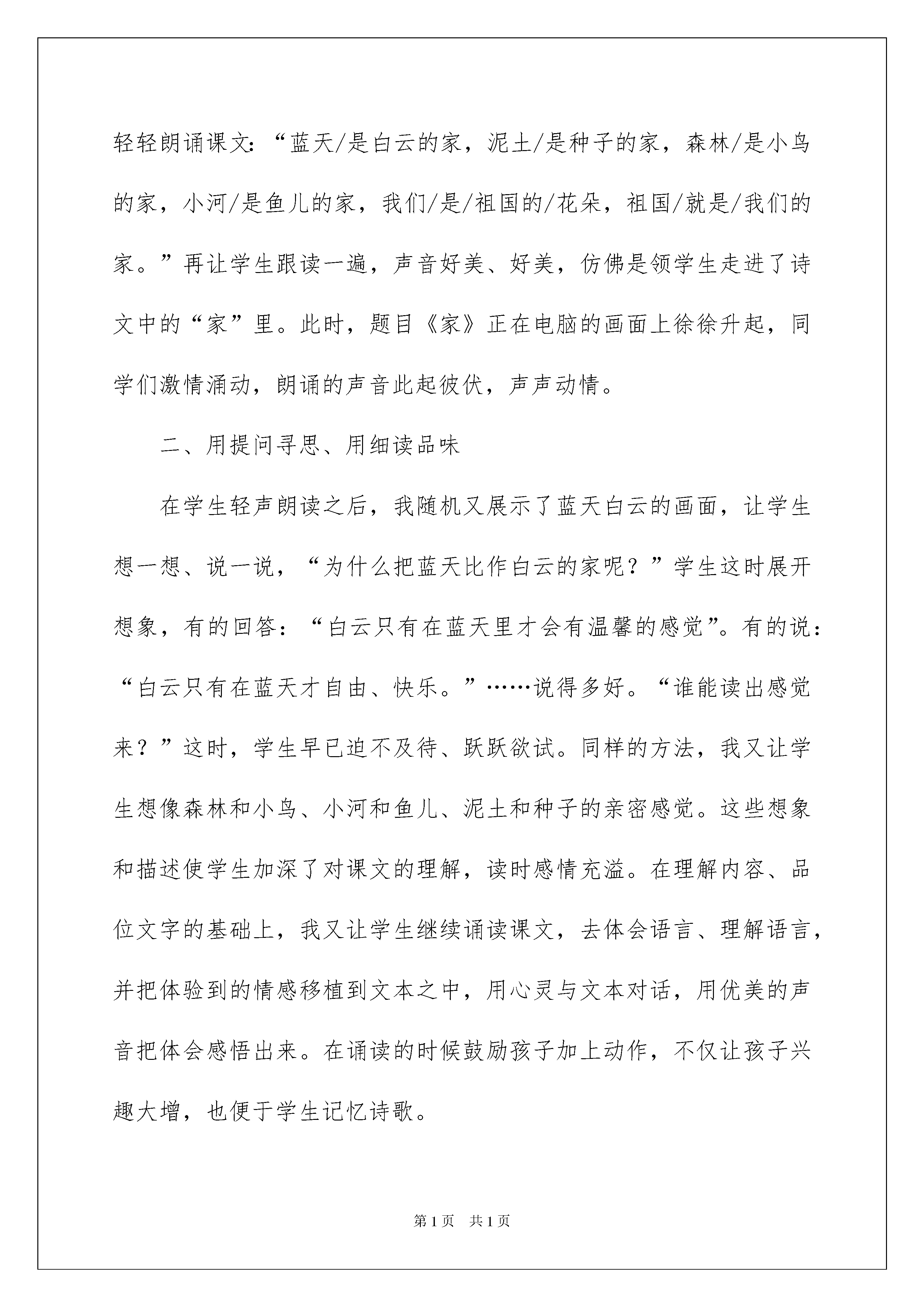 轻轻朗诵课文:“蓝天/是白云的家，泥土/是种子的家，森林/是小鸟的家，小河/是鱼儿的家，我们/是/祖国的/花朵，祖国/就是/我们的家。”再让学生跟读一遍，声音好美、好美，仿佛是领学生走进了诗文中的“家”里。此时，题目《家》正在电脑的画面上徐徐升起，同学们激情涌动，朗诵的声音此起彼伏，声声动情。

二、用提问寻思、用细读品味

在学生轻声朗读之后，我随机又展示了蓝天白云的画面，让学生想一想、说一说，“为什么把蓝天比作白云的家呢？”学生这时展开想象，有的回答：“白云只有在蓝天里才会有温馨的感觉”。有的说：“白云只有在蓝天才自由、快乐。”……说得多好。“谁能读出感觉来？”这时，学生早已迫不及待、跃跃欲试。同样的方法，我又让学生想像森林和小鸟、小河和鱼儿、泥土和种子的亲密感觉。这些想象和描述使学生加深了对课文的理解，读时感情充溢。在理解内容、品位文字的基础上，我又让学生继续诵读课文，去体会语言、理解语言，并把体验到的情感移植到文本之中，用心灵与文本对话，用优美的声音把体会感悟出来。在诵读的时候鼓励孩子加上动作，不仅让孩子兴趣大增，也便于学生记忆诗歌。

第1页 共1页